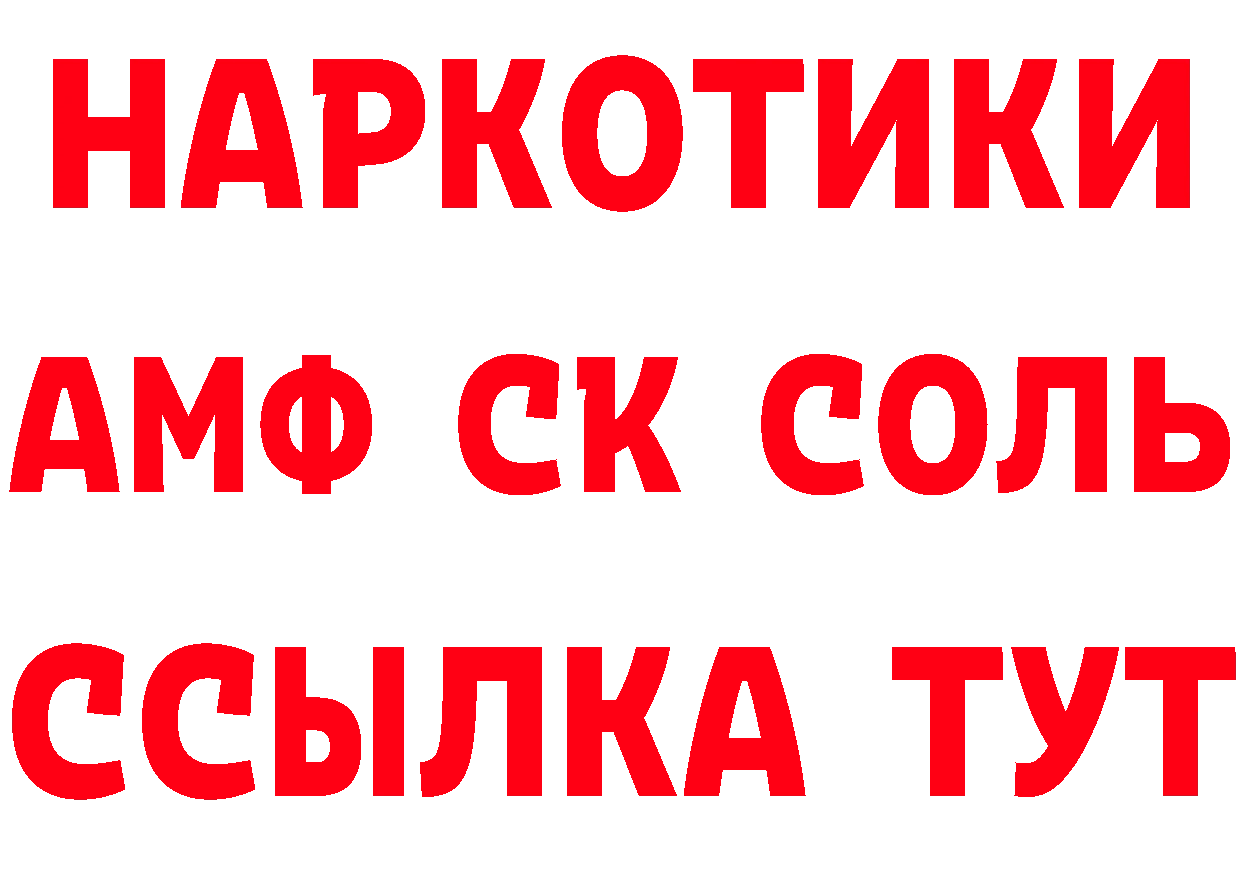 НАРКОТИКИ

АМФ СК СОЛЬ

ССЫЛКА ТУТ